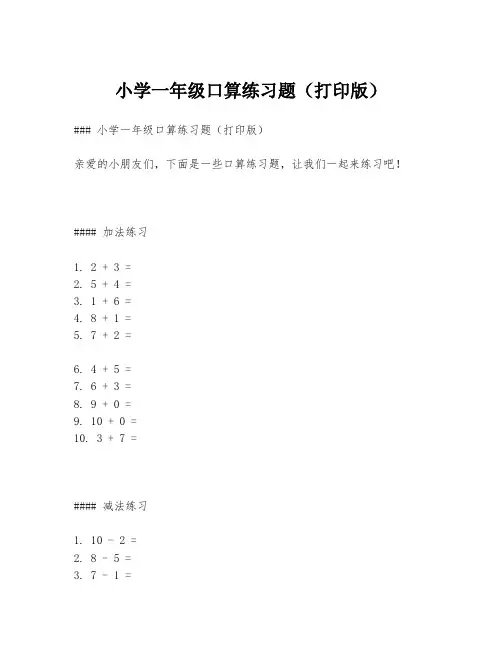 小学一年级口算练习题（打印版）

### 小学一年级口算练习题（打印版）

亲爱的小朋友们，下面是一些口算练习题，让我们一起来练习吧！

#### 加法练习

1. $2 + 3 =$
2. $5 + 4 =$
3. $1 + 6 =$
4. $8 + 1 =$
5. $7 + 2 =$

6. $4 + 5 =$
7. $6 + 3 =$
8. $9 + 0 =$
9. $10 + 0 =$
10. $3 + 7 =$

#### 减法练习

1. $10 - 2 =$
2. $8 - 5 =$
3. $7 - 1 =$